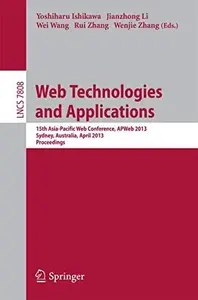 Yoshiharu Ishikawa Jianzhong Li
Wei Wang Rui Zhang Wenjie Zhang (Eds.)

LNCS 7808

Web Technologies and Applications

15th Asia-Pacific Web Conference, APWeb 2013
Sydney, Australia, April 2013
Proceedings

Springer